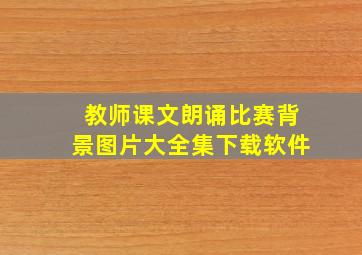 教师课文朗诵比赛背景图片大全集下载软件